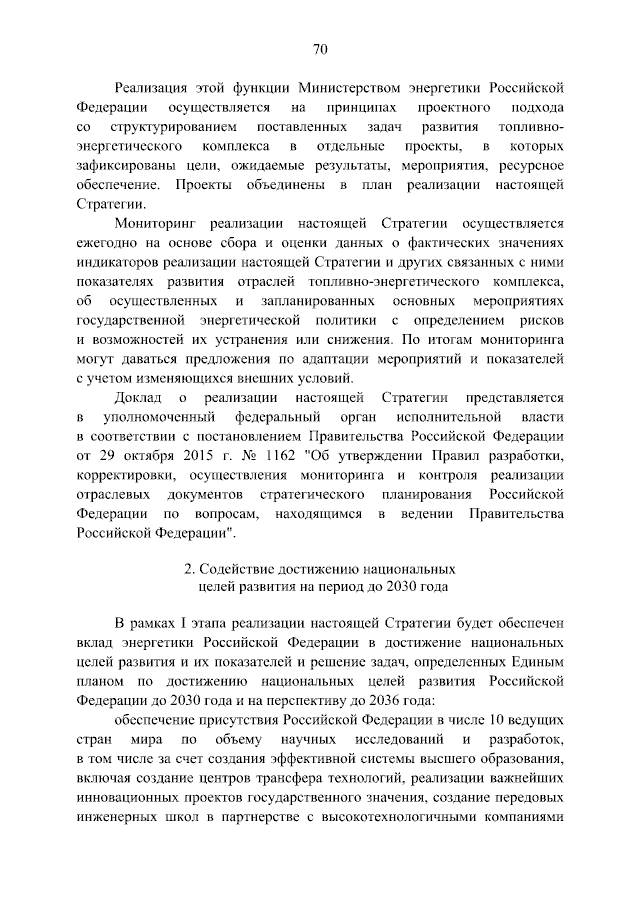 70

Реализация этой функции Министерством энергетики Российской Федерации осуществляется на принципах проектного подхода со структурированием поставленных задач развития топливно-энергетического комплекса в отдельные проекты, в которых зафиксированы цели, ожидаемые результаты, мероприятия, ресурсное обеспечение. Проекты объединены в план реализации настоящей Стратегии.

Мониторинг реализации настоящей Стратегии осуществляется ежегодно на основе сбора и оценки данных о фактических значениях индикаторов реализации настоящей Стратегии и других связанных с ними показателях развития отраслей топливно-энергетического комплекса, об осуществленных и запланированных основных мероприятиях государственной энергетической политики с определением рисков и возможностей их устранения или снижения. По итогам мониторинга могут даваться предложения по адаптации мероприятий и показателей с учетом изменяющихся внешних условий.

Доклад о реализации настоящей Стратегии представляется в уполномоченный федеральный орган исполнительной власти в соответствии с постановлением Правительства Российской Федерации от 29 октября 2015 г. № 1162 "Об утверждении Правил разработки, корректировки, осуществления мониторинга и контроля реализации отраслевых документов стратегического планирования Российской Федерации по вопросам, находящимся в ведении Правительства Российской Федерации".

2. Содействие достижению национальных целей развития на период до 2030 года

В рамках I этапа реализации настоящей Стратегии будет обеспечен вклад энергетики Российской Федерации в достижение национальных целей развития и их показателей и решение задач, определенных Единым планом по достижению национальных целей развития Российской Федерации до 2030 года и на перспективу до 2036 года:

обеспечение присутствия Российской Федерации в числе 10 ведущих стран мира по объему научных исследований и разработок, в том числе за счет создания эффективной системы высшего образования, включая создание центров трансфера технологий, реализации важнейших инновационных проектов государственного значения, создание передовых инженерных школ в партнерстве с высокотехнологичными компаниями